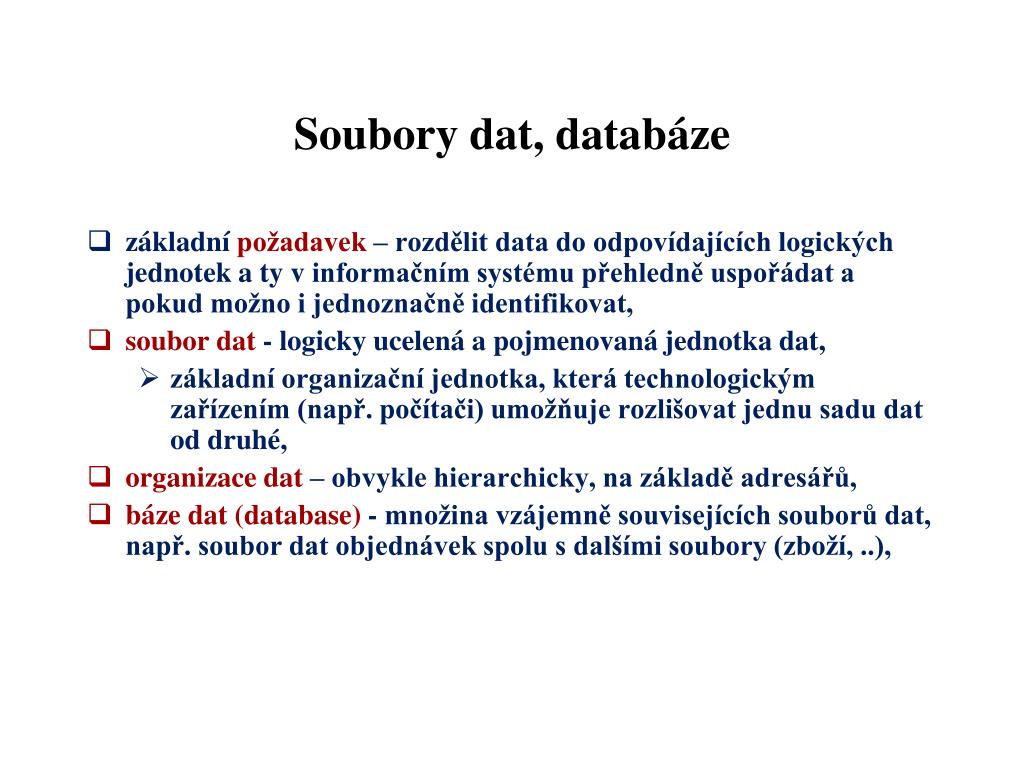 Soubory dat, databáze

❑ základní požadavek – rozdělit data do odpovídajících logických jednotek a ty v informačním systému přehledně uspořádat a pokud možno i jednoznačně identifikovat,

❑ soubor dat - logicky ucelená a pojmenovaná jednotka dat,

➢ základní organizační jednotka, která technologickým zařízením (např. počítači) umožňuje rozlišovat jednu sadu dat od druhé,

❑ organizace dat – obvykle hierarchicky, na základě adresářů,

❑ báze dat (database) - množina vzájemně souvisejících souborů dat, např. soubor dat objednávek spolu s dalšími soubory (zboží, ..),